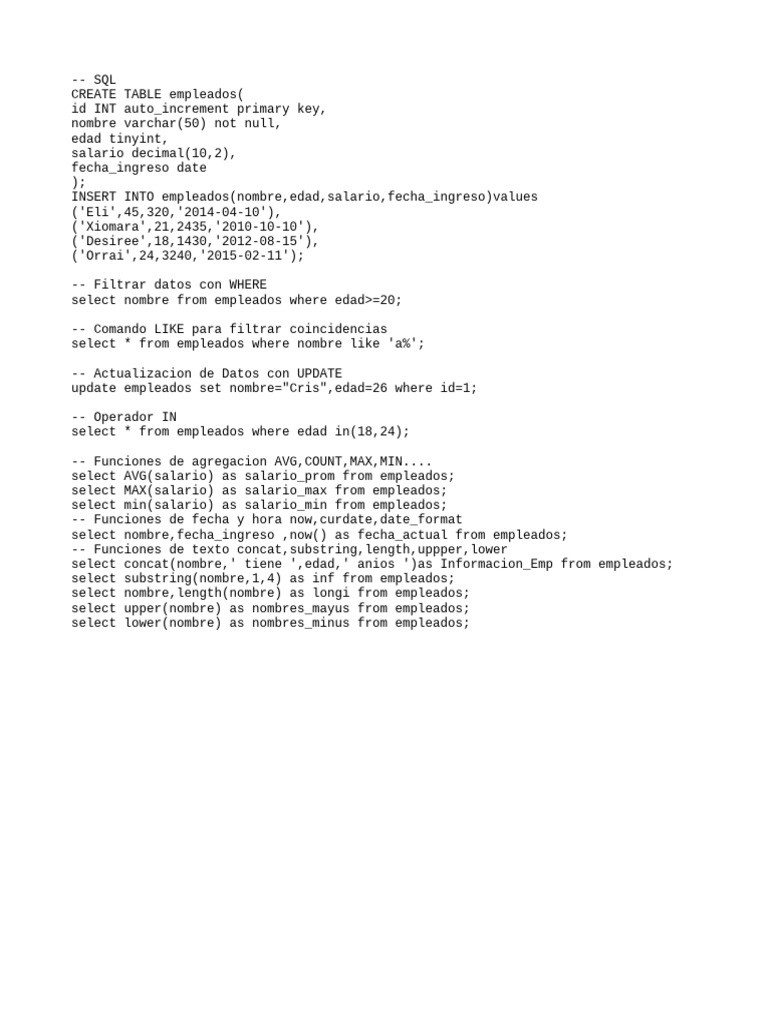 -- SQL
CREATE TABLE empleados(
id INT auto_increment primary key,
nombre varchar(50) not null,
edad tinyint,
salario decimal(10,2),
fecha_ingreso date
);
INSERT INTO empleados(nombre,edad,salario,fecha_ingreso)values
('Eli',45,320,'2014-04-10'),
('Xiomara',21,2435,'2010-10-10'),
('Desiree',18,1430,'2012-08-15'),
('Orrai',24,3240,'2015-02-11');

-- Filtrar datos con WHERE
select nombre from empleados where edad>=20;

-- Comando LIKE para filtrar coincidencias
select * from empleados where nombre like 'a%';

-- Actualizacion de Datos con UPDATE
update empleados set nombre="Cris",edad=26 where id=1;

-- Operador IN
select * from empleados where edad in(18,24);

-- Funciones de agregacion AVG,COUNT,MAX,MIN....
select AVG(salario) as salario_prom from empleados;
select MAX(salario) as salario_max from empleados;
select min(salario) as salario_min from empleados;
-- Funciones de fecha y hora now,curdate,date_format
select nombre,fecha_ingreso ,now() as fecha_actual from empleados;
-- Funciones de texto concat,substring,length,uppper,lower
select concat(nombre,' tiene ',edad,' anios ')as Informacion_Emp from empleados;
select substring(nombre,1,4) as inf from empleados;
select nombre,length(nombre) as longi from empleados;
select upper(nombre) as nombres_mayus from empleados;
select lower(nombre) as nombres_minus from empleados;